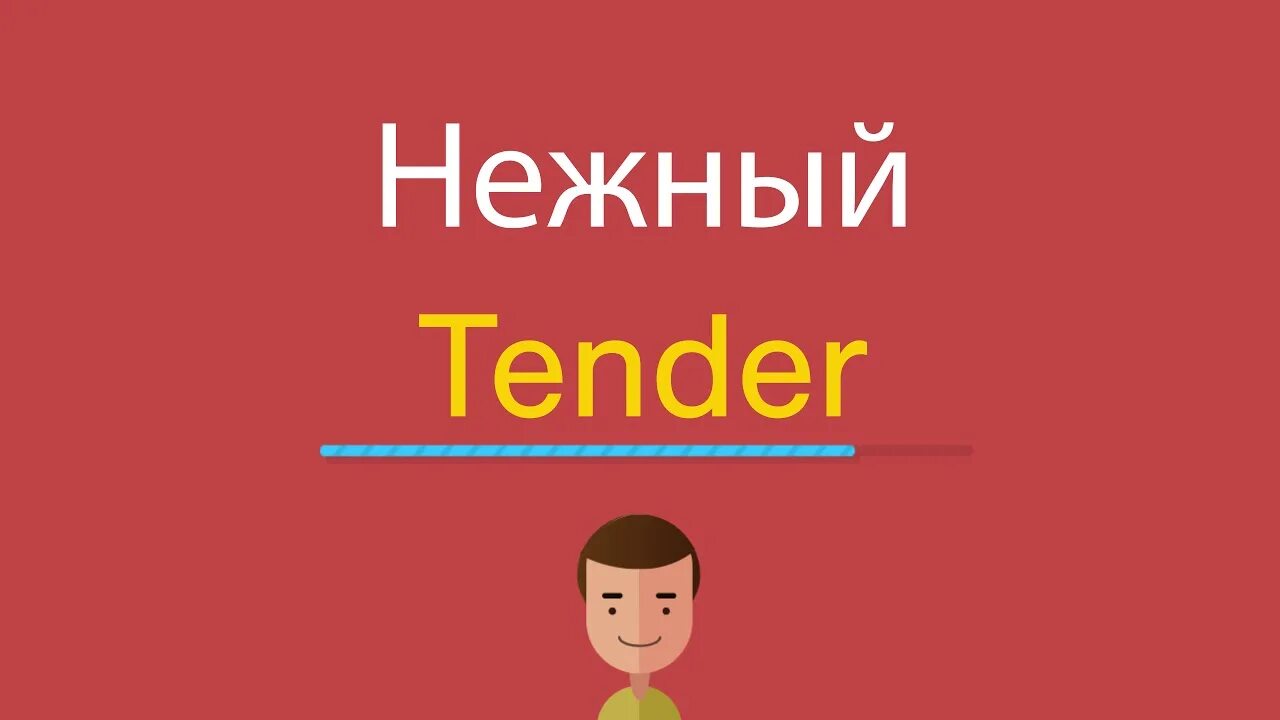 Нежный

Tender